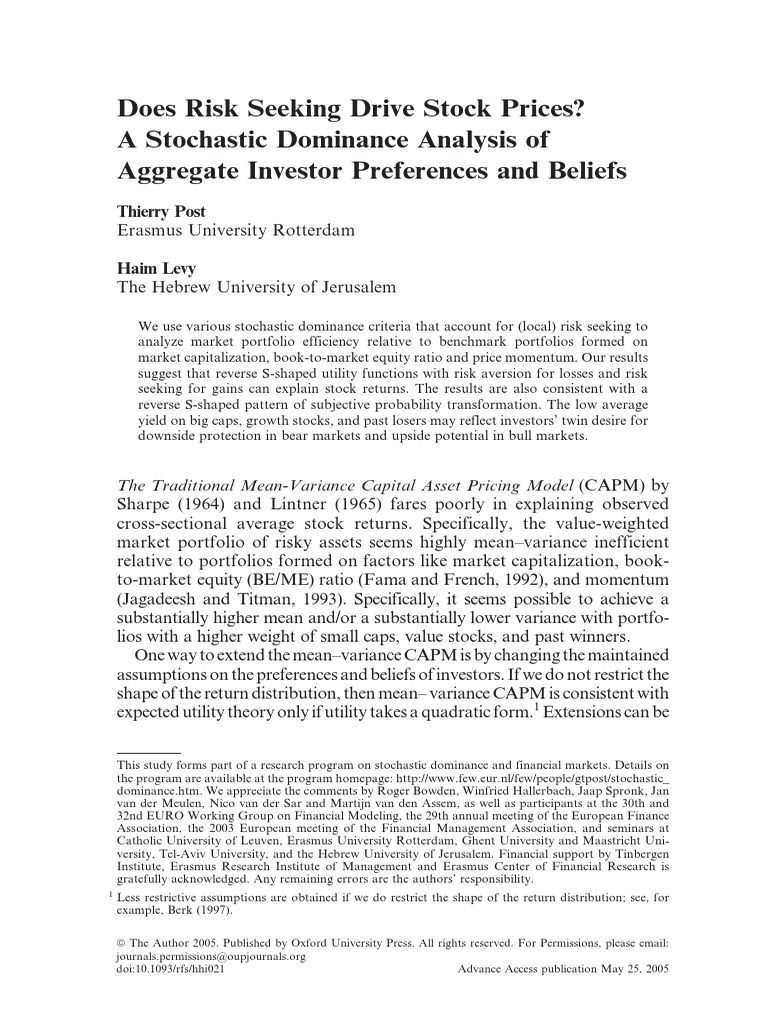 Does Risk Seeking Drive Stock Prices? A Stochastic Dominance Analysis of Aggregate Investor Preferences and Beliefs

Thierry Post
Erasmus University Rotterdam

Haim Levy
The Hebrew University of Jerusalem

We use various stochastic dominance criteria that account for (local) risk seeking to analyze market portfolio efficiency relative to benchmark portfolios formed on market capitalization, book-to-market equity ratio and price momentum. Our results suggest that reverse S-shaped utility functions with risk aversion for losses and risk seeking for gains can explain stock returns. The results are also consistent with a reverse S-shaped pattern of subjective probability transformation. The low average yield on big caps, growth stocks, and past losers may reflect investors' twin desire for downside protection in bear markets and upside potential in bull markets.

The Traditional Mean-Variance Capital Asset Pricing Model (CAPM) by Sharpe (1964) and Lintner (1965) fares poorly in explaining observed cross-sectional average stock returns. Specifically, the value-weighted market portfolio of risky assets seems highly mean–variance inefficient relative to portfolios formed on factors like market capitalization, book-to-market equity (BE/ME) ratio (Fama and French, 1992), and momentum (Jagadeesh and Titman, 1993). Specifically, it seems possible to achieve a substantially higher mean and/or a substantially lower variance with portfolios with a higher weight of small caps, value stocks, and past winners.

One way to extend the mean–variance CAPM is by changing the maintained assumptions on the preferences and beliefs of investors. If we do not restrict the shape of the return distribution, then mean– variance CAPM is consistent with expected utility theory only if utility takes a quadratic form.$^1$ Extensions can be

This study forms part of a research program on stochastic dominance and financial markets. Details on the program are available at the program homepage: http://www.few.eur.nl/few/people/gtpost/stochastic_dominance.htm. We appreciate the comments by Roger Bowden, Winfried Hallerbach, Jaap Spronk, Jan van der Meulen, Nico van der Sar and Martijn van den Assem, as well as participants at the 30th and 32nd EURO Working Group on Financial Modeling, the 29th annual meeting of the European Finance Association, the 2003 European meeting of the Financial Management Association, and seminars at Catholic University of Leuven, Erasmus University Rotterdam, Ghent University and Maastricht University, Tel-Aviv University, and the Hebrew University of Jerusalem. Financial support by Tinbergen Institute, Erasmus Research Institute of Management and Erasmus Center of Financial Research is gratefully acknowledged. Any remaining errors are the authors' responsibility.
$^1$ Less restrictive assumptions are obtained if we do restrict the shape of the return distribution; see, for example, Berk (1997).

© The Author 2005. Published by Oxford University Press. All rights reserved. For Permissions, please email: journals.permissions@oupjournals.org
doi:10.1093/rfs/hhi021 Advance Access publication May 25, 2005